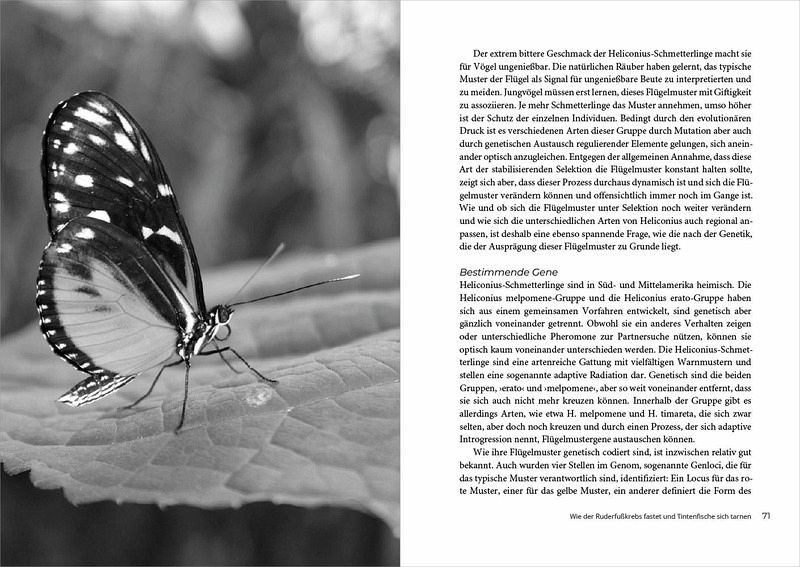 Der extrem bittere Geschmack der Heliconius-Schmetterlinge macht sie für Vögel ungenießbar. Die natürlichen Räuber haben gelernt, das typische Muster der Flügel als Signal für ungenießbare Beute zu interpretierten und zu meiden. Jungvögel müssen erst lernen, dieses Flügelmuster mit Giftigkeit zu assoziieren. Je mehr Schmetterlinge das Muster annehmen, umso höher ist der Schutz der einzelnen Individuen. Bedingt durch den evolutionären Druck ist es verschiedenen Arten dieser Gruppe durch Mutation aber auch durch genetischen Austausch regulierender Elemente gelungen, sich aneinander optisch anzugleichen. Entgegen der allgemeinen Annahme, dass diese Art der stabilisierenden Selektion die Flügelmuster konstant halten sollte, zeigt sich aber, dass dieser Prozess durchaus dynamisch ist und sich die Flügelmuster verändern können und offensichtlich immer noch im Gange ist. Wie und ob sich die Flügelmuster unter Selektion noch weiter verändern und wie sich die unterschiedlichen Arten von Heliconius auch regional anpassen, ist deshalb eine ebenso spannende Frage, wie die nach der Genetik, die der Ausprägung dieser Flügelmuster zu Grunde liegt.

Bestimmende Gene
Heliconius-Schmetterlinge sind in Süd- und Mittelamerika heimisch. Die Heliconius melpomene-Gruppe und die Heliconius erato-Gruppe haben sich aus einem gemeinsamen Vorfahren entwickelt, sind genetisch aber gänzlich voneinander getrennt. Obwohl sie ein anderes Verhalten zeigen oder unterschiedliche Pheromone zur Partnersuche nützen, können sie optisch kaum voneinander unterschieden werden. Die Heliconius-Schmetterlinge sind eine artenreiche Gattung mit vielfältigen Warnmustern und stellen eine sogenannte adaptive Radiation dar. Genetisch sind die beiden Gruppen, ›erato‹ und ›melpomene‹, aber so weit voneinander entfernt, dass sie sich auch nicht mehr kreuzen können. Innerhalb der Gruppe gibt es allerdings Arten, wie etwa H. melpomene und H. timareta, die sich zwar selten, aber doch noch kreuzen und durch einen Prozess, der sich adaptive Introgression nennt, Flügelmustergene austauschen können.

Wie ihre Flügelmuster genetisch codiert sind, ist inzwischen relativ gut bekannt. Auch wurden vier Stellen im Genom, sogenannte Genloci, die für das typische Muster verantwortlich sind, identifiziert: Ein Locus für das rote Muster, einer für das gelbe Muster, ein anderer definiert die Form des

Wie der Ruderfußkrebs fastet und Tintenfische sich tarnen 71